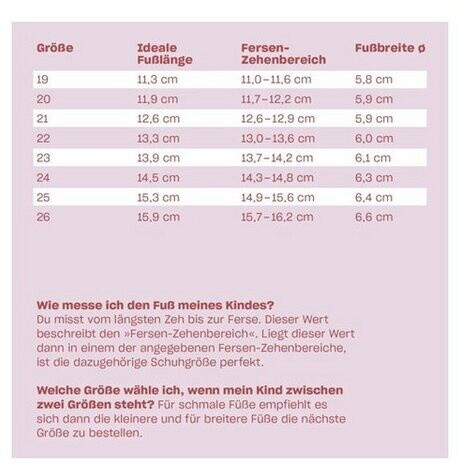 | Größe | Ideale Fußlänge | Fersen-Zehenbereich | Fußbreite ø |
|---|---|---|---|
| 19 | 11,3 cm | 11,0–11,6 cm | 5,8 cm |
| 20 | 11,9 cm | 11,7–12,2 cm | 5,9 cm |
| 21 | 12,6 cm | 12,6–12,9 cm | 5,9 cm |
| 22 | 13,3 cm | 13,0–13,6 cm | 6,0 cm |
| 23 | 13,9 cm | 13,7–14,2 cm | 6,1 cm |
| 24 | 14,5 cm | 14,3–14,8 cm | 6,3 cm |
| 25 | 15,3 cm | 14,9–15,6 cm | 6,4 cm |
| 26 | 15,9 cm | 15,7–16,2 cm | 6,6 cm |

Wie messe ich den Fuß meines Kindes?
Du misst vom längsten Zeh bis zur Ferse. Dieser Wert beschreibt den »Fersen-Zehenbereich«. Liegt dieser Wert dann in einem der angegebenen Fersen-Zehenbereiche, ist die dazugehörige Schuhgröße perfekt.

Welche Größe wähle ich, wenn mein Kind zwischen zwei Größen steht? Für schmale Füße empfiehlt es sich dann die kleinere und für breitere Füße die nächste Größe zu bestellen.